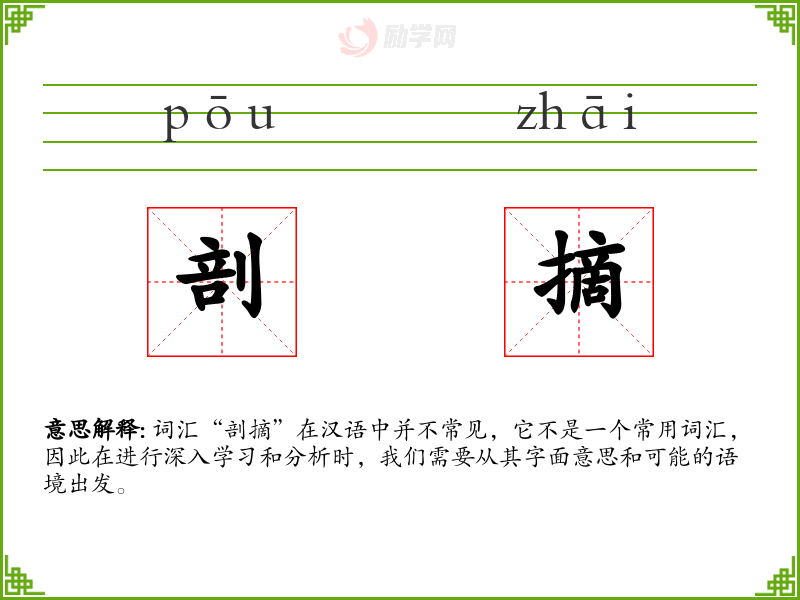 pōu zhāi

剖 摘

意思解释: 词汇“剖摘”在汉语中并不常见，它不是一个常用词汇，因此在进行深入学习和分析时，我们需要从其字面意思和可能的语境出发。

励学网